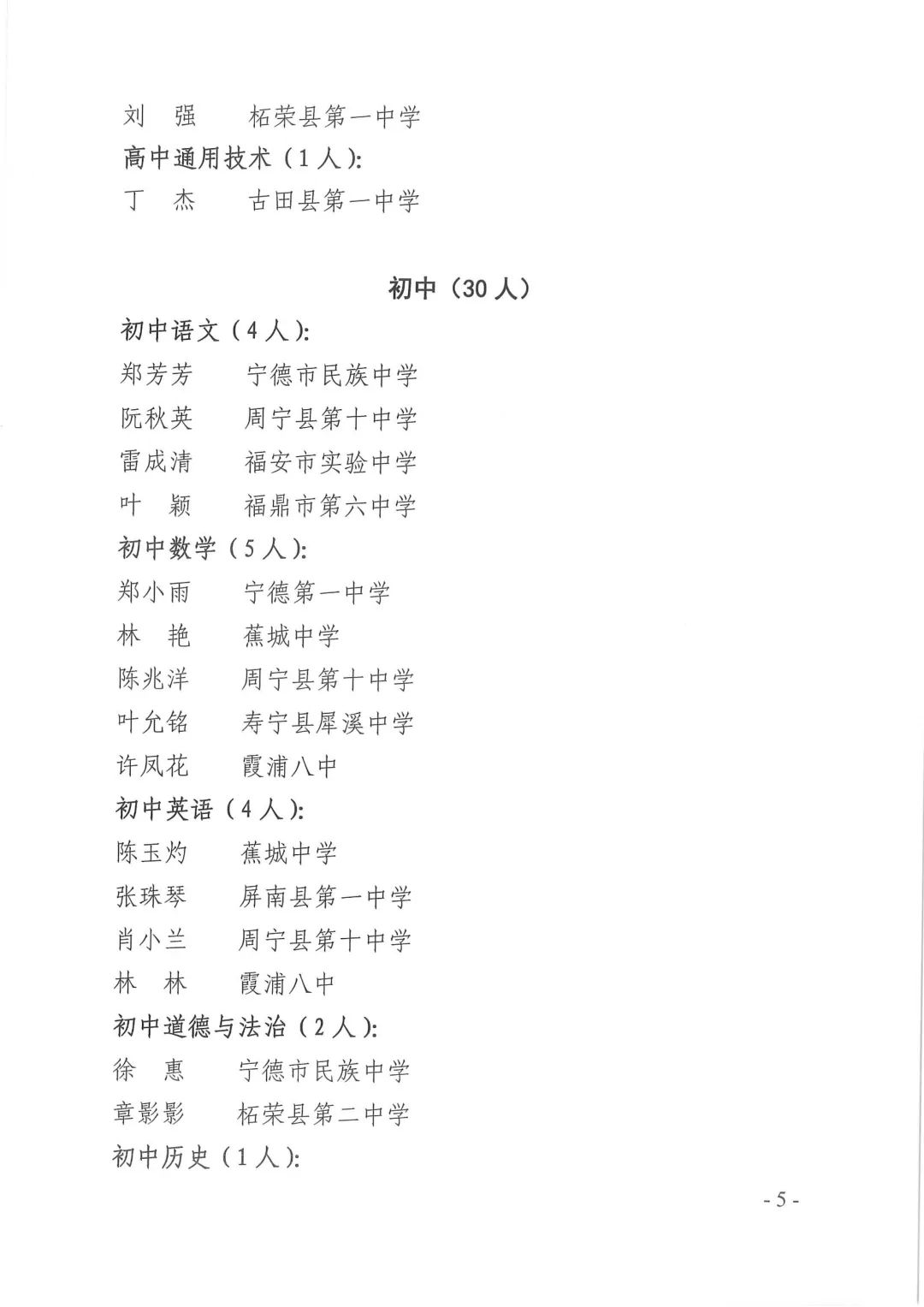 刘　强　　柘荣县第一中学

高中通用技术（1人）:

丁　杰　　古田县第一中学

初中（30人）

初中语文（4人）:

郑芳芳　　宁德市民族中学

阮秋英　　周宁县第十中学

雷成清　　福安市实验中学

叶　颖　　福鼎市第六中学

初中数学（5人）:

郑小雨　　宁德第一中学

林　艳　　蕉城中学

陈兆洋　　周宁县第十中学

叶允铭　　寿宁县犀溪中学

许凤花　　霞浦八中

初中英语（4人）:

陈玉灼　　蕉城中学

张珠琴　　屏南县第一中学

肖小兰　　周宁县第十中学

林　林　　霞浦八中

初中道德与法治（2人）:

徐　惠　　宁德市民族中学

章影影　　柘荣县第二中学

初中历史（1人）:

- 5 -